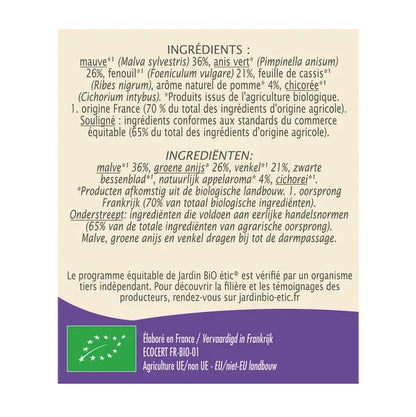 INGRÉDIENTS :

mauve*¹ (Malva sylvestris) 36%, anis vert* (Pimpinella anisum) 26%, fenouil*¹ (Foeniculum vulgare) 21%, feuille de cassis*¹ (Ribes nigrum), arôme naturel de pomme* 4%, chicorée*¹ (Cichorium intybus). *Produits issus de l'agriculture biologique. 1. origine France (70 % du total des ingrédients d'origine agricole). Souligné : ingrédients conformes aux standards du commerce équitable (65% du total des ingrédients d'origine agricole).

INGREDIËNTEN:

malve*¹ 36%, groene anijs* 26%, venkel*¹ 21%, zwarte bessenblad*¹, natuurlijk appelaroma* 4%, cichorei*¹. *Producten afkomstig uit de biologische landbouw. 1. oorsprong Frankrijk (70% van totaal biologische ingrediënten). Onderstreept: ingrediënten die voldoen aan eerlijke handelsnormen (65% van de totale ingrediënten van agrarische oorsprong). Malve, groene anijs en venkel dragen bij tot de darmpassage.

Le programme équitable de Jardin BiO étic® est vérifié par un organisme tiers indépendant. Pour découvrir la filière et les témoignages des producteurs, rendez-vous sur jardinbio-etic.fr

Élaboré en France / Vervaardigd in Frankrijk
ECOCERT FR-BIO-01
Agriculture UE/non UE - EU/niet-EU landbouw